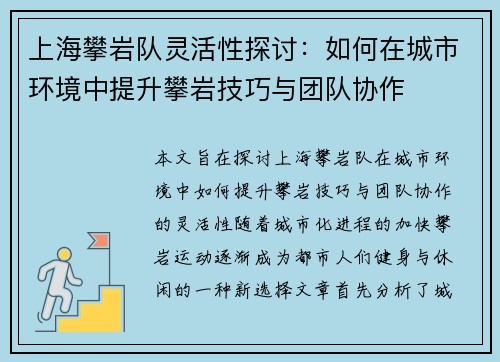 上海攀岩队灵活性探讨：如何在城市环境中提升攀岩技巧与团队协作

本文旨在探讨上海攀岩队在城市环境中如何提升攀岩技巧与团队协作的灵活性随着城市化进程的加快攀岩运动逐渐成为都市人们健身与休闲的一种新选择文章首先分析了城